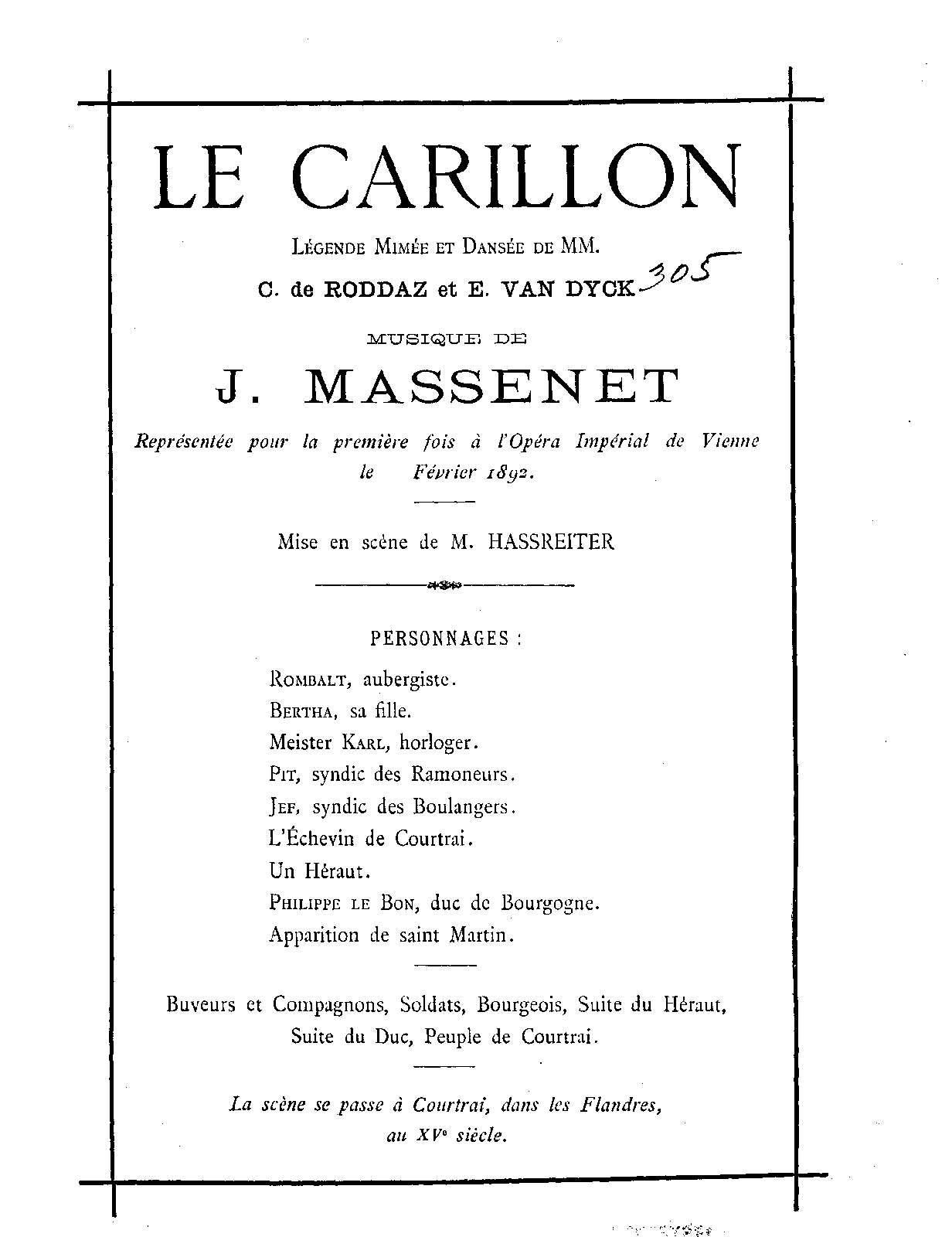 LE CARILLON

Légende Mimée et Dansée de MM.

C. de RODDAZ et E. VAN DYCK 305

MUSIQUE DE

J. MASSENET

Représentée pour la première fois à l'Opéra Impérial de Vienne le Février 1892.

Mise en scène de M. HASSREITER

PERSONNAGES :

Rombalt, aubergiste.
Bertha, sa fille.
Meister Karl, horloger.
Pit, syndic des Ramoneurs.
Jef, syndic des Boulangers.
L'Échevin de Courtrai.
Un Héraut.
Philippe le Bon, duc de Bourgogne.
Apparition de saint Martin.

Buveurs et Compagnons, Soldats, Bourgeois, Suite du Héraut, Suite du Duc, Peuple de Courtrai.

La scène se passe à Courtrai, dans les Flandres, au XVe siècle.